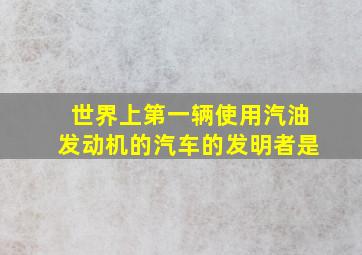 世界上第一辆使用汽油发动机的汽车的发明者是